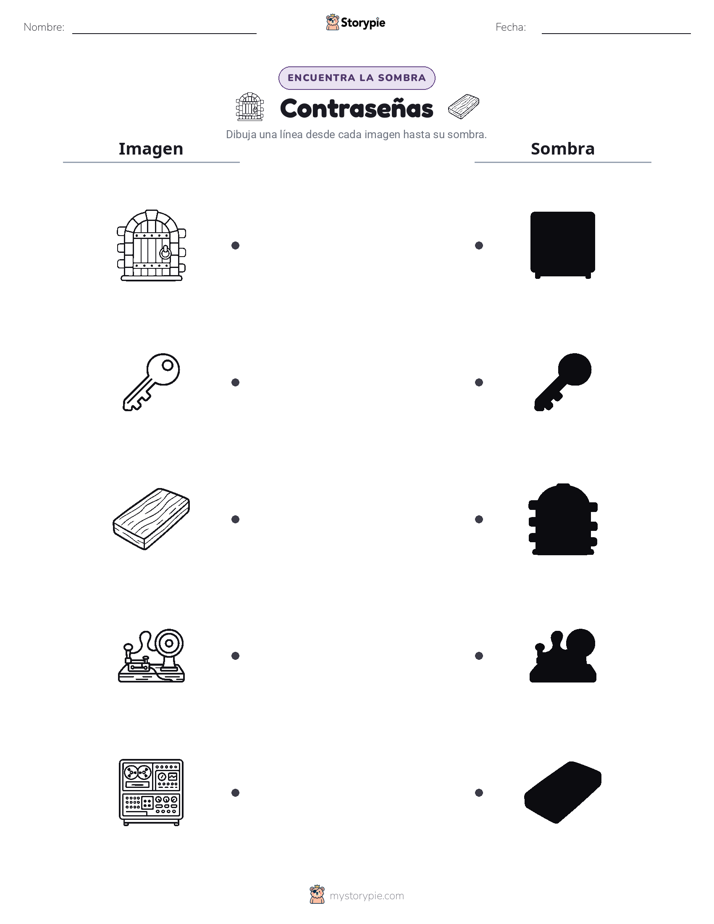 Nombre: 

Storypie

Fecha: 

ENCUENTRA LA SOMBRA

Contraseñas

Dibuja una línea desde cada imagen hasta su sombra.

Imagen

Sombra

mystorypie.com